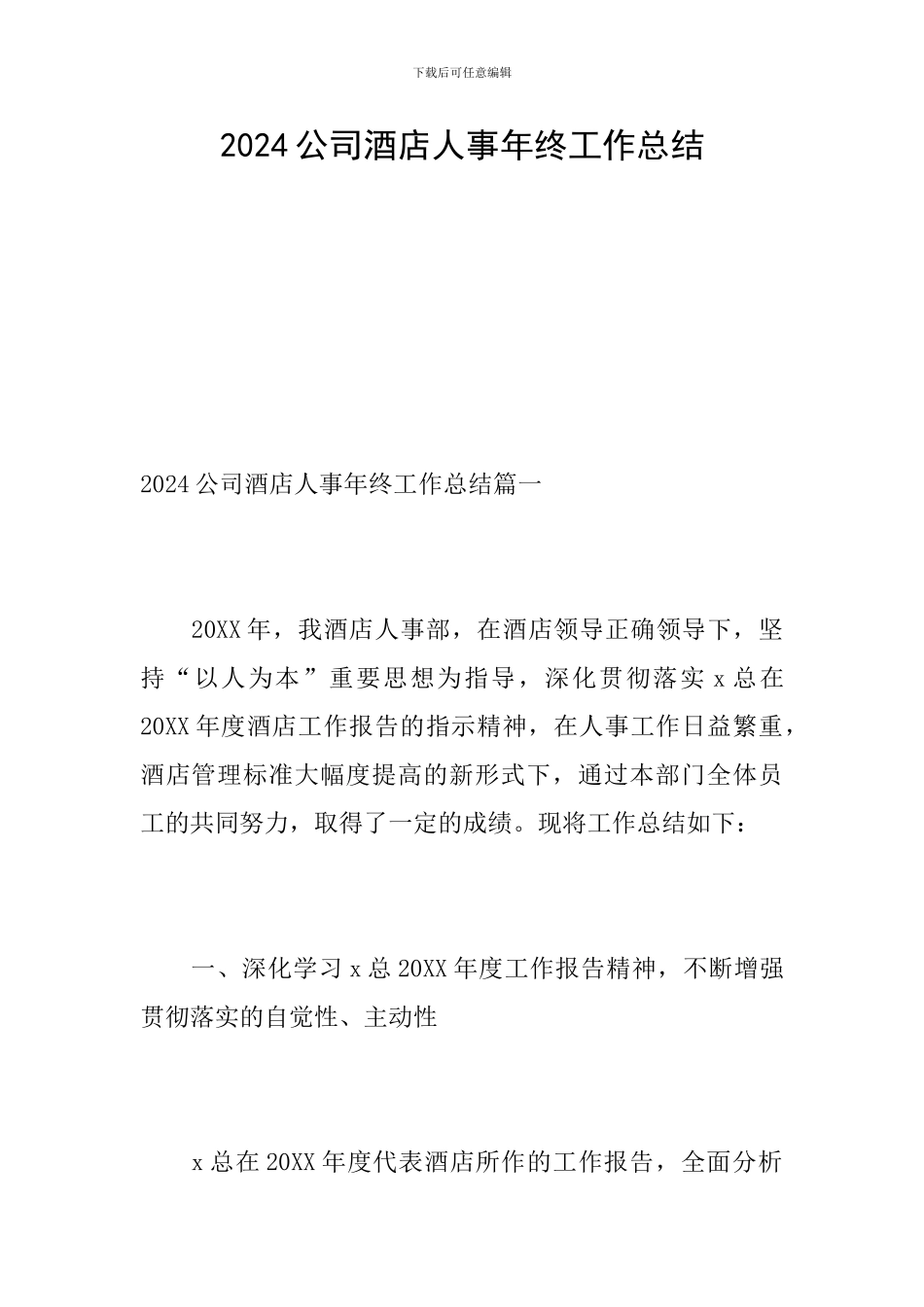 下载后可任意编辑

2024 公司酒店人事年终工作总结

2024 公司酒店人事年终工作总结篇一

20XX 年，我酒店人事部，在酒店领导正确领导下，坚持“以人为本”重要思想为指导，深化贯彻落实 x 总在 20XX 年度酒店工作报告的指示精神，在人事工作日益繁重，酒店管理标准大幅度提高的新形式下，通过本部门全体员工的共同努力，取得了一定的成绩。现将工作总结如下：

一、深化学习 x 总 20XX 年度工作报告精神，不断增强贯彻落实的自觉性、主动性

x 总在 20XX 年度代表酒店所作的工作报告，全面分析